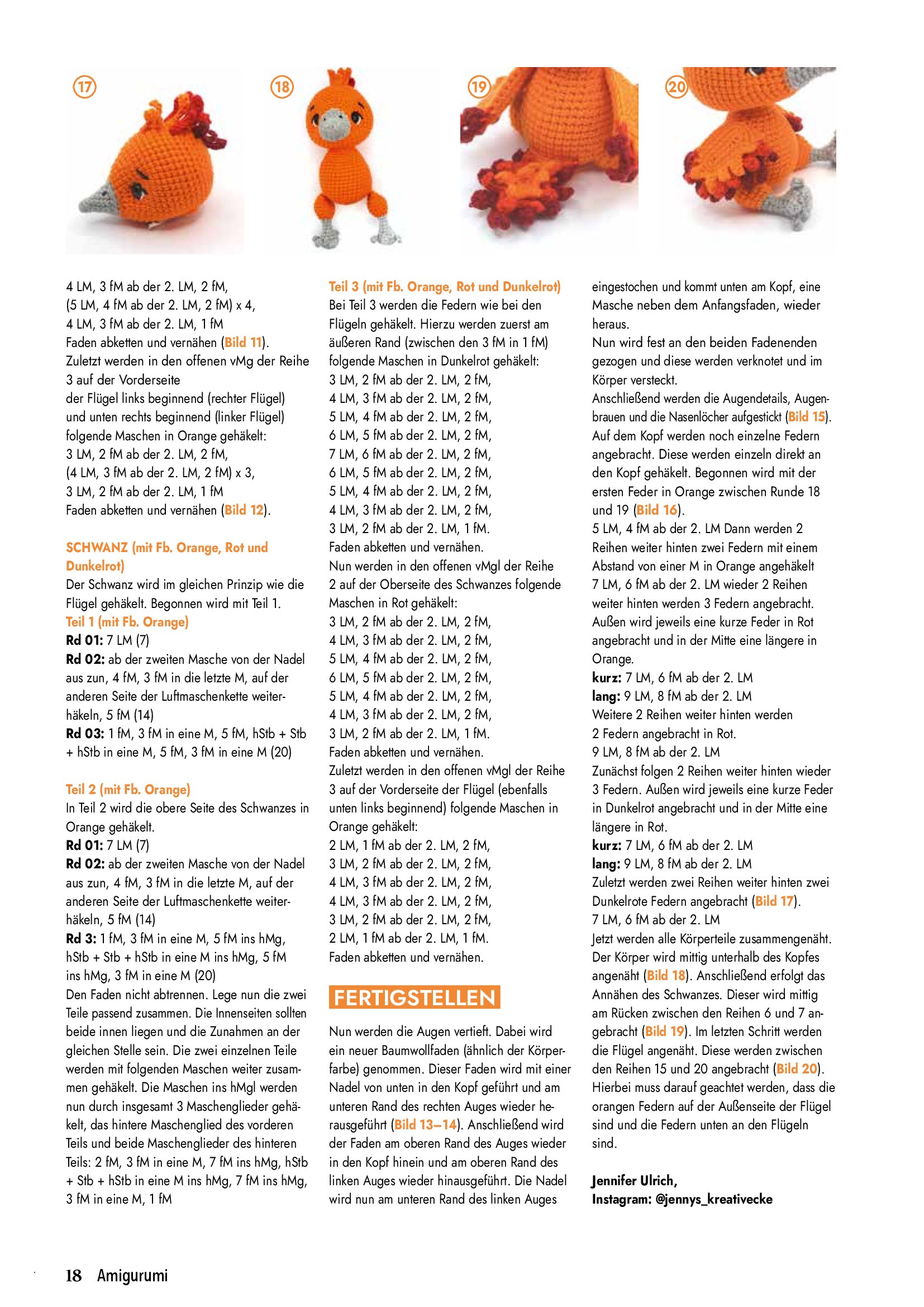 17

18

19

20

4 LM, 3 fM ab der 2. LM, 2 fM, (5 LM, 4 fM ab der 2. LM, 2 fM) x 4, 4 LM, 3 fM ab der 2. LM, 1 fM
Faden abketten und vernähen (Bild 11).
Zuletzt werden in den offenen vMg der Reihe 3 auf der Vorderseite der Flügel links beginnend (rechter Flügel) und unten rechts beginnend (linker Flügel) folgende Maschen in Orange gehäkelt:
3 LM, 2 fM ab der 2. LM, 2 fM,
(4 LM, 3 fM ab der 2. LM, 2 fM) x 3,
3 LM, 2 fM ab der 2. LM, 1 fM
Faden abketten und vernähen (Bild 12).

SCHWANZ (mit Fb. Orange, Rot und Dunkelrot)
Der Schwanz wird im gleichen Prinzip wie die Flügel gehäkelt. Begonnen wird mit Teil 1.
Teil 1 (mit Fb. Orange)
Rd 01: 7 LM (7)
Rd 02: ab der zweiten Masche von der Nadel aus zun, 4 fM, 3 fM in die letzte M, auf der anderen Seite der Luftmaschenkette weiterhäkeln, 5 fM (14)
Rd 03: 1 fM, 3 fM in eine M, 5 fM, hStb + Stb + hStb in eine M, 5 fM, 3 fM in eine M (20)

Teil 2 (mit Fb. Orange)
In Teil 2 wird die obere Seite des Schwanzes in Orange gehäkelt.
Rd 01: 7 LM (7)
Rd 02: ab der zweiten Masche von der Nadel aus zun, 4 fM, 3 fM in die letzte M, auf der anderen Seite der Luftmaschenkette weiterhäkeln, 5 fM (14)
Rd 3: 1 fM, 3 fM in eine M, 5 fM ins hMg, hStb + Stb + hStb in eine M ins hMg, 5 fM ins hMg, 3 fM in eine M (20)
Den Faden nicht abtrennen. Lege nun die zwei Teile passend zusammen. Die Innenseiten sollten beide innen liegen und die Zunahmen an der gleichen Stelle sein. Die zwei einzelnen Teile werden mit folgenden Maschen weiter zusammen gehäkelt. Die Maschen ins hMgl werden nun durch insgesamt 3 Maschenglieder gehäkelt, das hintere Maschenglied des vorderen Teils und beide Maschenglieder des hinteren Teils: 2 fM, 3 fM in eine M, 7 fM ins hMg, hStb + Stb + hStb in eine M ins hMg, 7 fM ins hMg, 3 fM in eine M, 1 fM

Teil 3 (mit Fb. Orange, Rot und Dunkelrot)
Bei Teil 3 werden die Federn wie bei den Flügeln gehäkelt. Hierzu werden zuerst am äußeren Rand (zwischen den 3 fM in 1 fM) folgende Maschen in Dunkelrot gehäkelt:
3 LM, 2 fM ab der 2. LM, 2 fM,
4 LM, 3 fM ab der 2. LM, 2 fM,
5 LM, 4 fM ab der 2. LM, 2 fM,
6 LM, 5 fM ab der 2. LM, 2 fM,
7 LM, 6 fM ab der 2. LM, 2 fM,
6 LM, 5 fM ab der 2. LM, 2 fM,
5 LM, 4 fM ab der 2. LM, 2 fM,
4 LM, 3 fM ab der 2. LM, 2 fM,
3 LM, 2 fM ab der 2. LM, 1 fM.
Faden abketten und vernähen.
Nun werden in den offenen vMgl der Reihe 2 auf der Oberseite des Schwanzes folgende Maschen in Rot gehäkelt:
3 LM, 2 fM ab der 2. LM, 2 fM,
4 LM, 3 fM ab der 2. LM, 2 fM,
5 LM, 4 fM ab der 2. LM, 2 fM,
6 LM, 5 fM ab der 2. LM, 2 fM,
5 LM, 4 fM ab der 2. LM, 2 fM,
4 LM, 3 fM ab der 2. LM, 2 fM,
3 LM, 2 fM ab der 2. LM, 1 fM.
Faden abketten und vernähen.
Zuletzt werden in den offenen vMgl der Reihe 3 auf der Vorderseite der Flügel (ebenfalls unten links beginnend) folgende Maschen in Orange gehäkelt:
2 LM, 1 fM ab der 2. LM, 2 fM,
3 LM, 2 fM ab der 2. LM, 2 fM,
4 LM, 3 fM ab der 2. LM, 2 fM,
4 LM, 3 fM ab der 2. LM, 2 fM,
3 LM, 2 fM ab der 2. LM, 2 fM,
2 LM, 1 fM ab der 2. LM, 1 fM.
Faden abketten und vernähen.

FERTIGSTELLEN

Nun werden die Augen vertieft. Dabei wird ein neuer Baumwollfaden (ähnlich der Körperfarbe) genommen. Dieser Faden wird mit einer Nadel von unten in den Kopf geführt und am unteren Rand des rechten Auges wieder herausgeführt (Bild 13–14). Anschließend wird der Faden am oberen Rand des Auges wieder in den Kopf hinein und am oberen Rand des linken Auges wieder hinausgeführt. Die Nadel wird nun am unteren Rand des linken Auges eingestochen und kommt unten am Kopf, eine Masche neben dem Anfangsfaden, wieder heraus.
Nun wird fest an den beiden Fadenenden gezogen und diese werden verknotet und im Körper versteckt.
Anschließend werden die Augendetails, Augenbrauen und die Nasenlöcher aufgestickt (Bild 15).
Auf dem Kopf werden noch einzelne Federn angebracht. Diese werden einzeln direkt an den Kopf gehäkelt. Begonnen wird mit der ersten Feder in Orange zwischen Runde 18 und 19 (Bild 16).
5 LM, 4 fM ab der 2. LM Dann werden 2 Reihen weiter hinten zwei Federn mit einem Abstand von einer M in Orange angehäkelt
7 LM, 6 fM ab der 2. LM wieder 2 Reihen weiter hinten werden 3 Federn angebracht.
Außen wird jeweils eine kurze Feder in Rot angebracht und in der Mitte eine längere in Orange.
kurz: 7 LM, 6 fM ab der 2. LM
lang: 9 LM, 8 fM ab der 2. LM
Weitere 2 Reihen weiter hinten werden 2 Federn angebracht in Rot.
9 LM, 8 fM ab der 2. LM
Zunächst folgen 2 Reihen weiter hinten wieder 3 Federn. Außen wird jeweils eine kurze Feder in Dunkelrot angebracht und in der Mitte eine längere in Rot.
kurz: 7 LM, 6 fM ab der 2. LM
lang: 9 LM, 8 fM ab der 2. LM
Zuletzt werden zwei Reihen weiter hinten zwei Dunkelrote Federn angebracht (Bild 17).
7 LM, 6 fM ab der 2. LM
Jetzt werden alle Körperteile zusammengenäht. Der Körper wird mittig unterhalb des Kopfes angenäht (Bild 18). Anschließend erfolgt das Annähen des Schwanzes. Dieser wird mittig am Rücken zwischen den Reihen 6 und 7 angebracht (Bild 19). Im letzten Schritt werden die Flügel angenäht. Diese werden zwischen den Reihen 15 und 20 angebracht (Bild 20). Hierbei muss darauf geachtet werden, dass die orangen Federn auf der Außenseite der Flügel sind und die Federn unten an den Flügeln sind.

Jennifer Ulrich,
Instagram: @jennys_kreativecke

18 Amigurumi